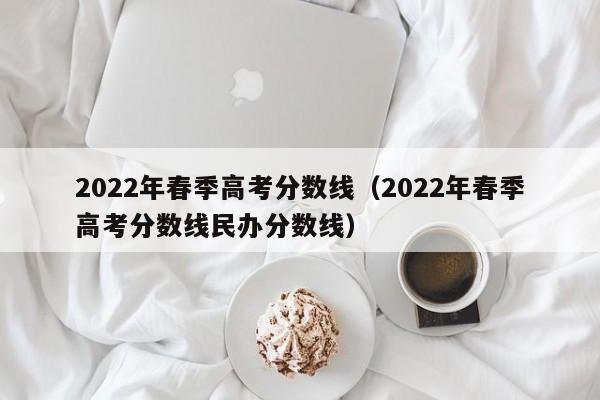 2022年春季高考分数线（2022年春季高考分数线民办分数线）